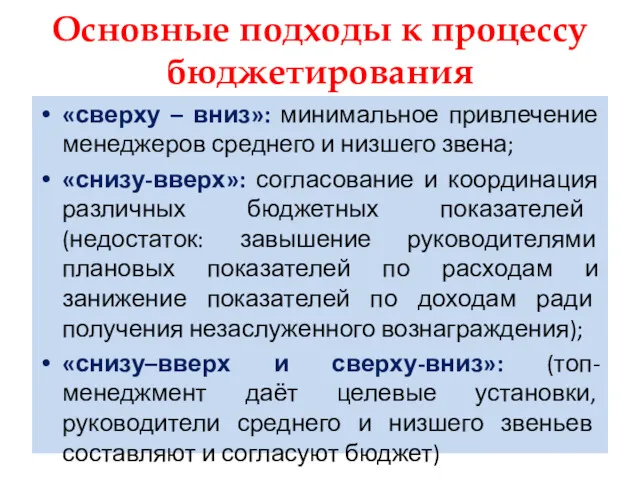 Основные подходы к процессу бюджетирования

• «сверху – вниз»: минимальное привлечение менеджеров среднего и низшего звена;

• «снизу-вверх»: согласование и координация различных бюджетных показателей (недостаток: завышение руководителями плановых показателей по расходам и занижение показателей по доходам ради получения незаслуженного вознаграждения);

• «снизу–вверх и сверху-вниз»: (топ-менеджмент даёт целевые установки, руководители среднего и низшего звеньев составляют и согласуют бюджет)